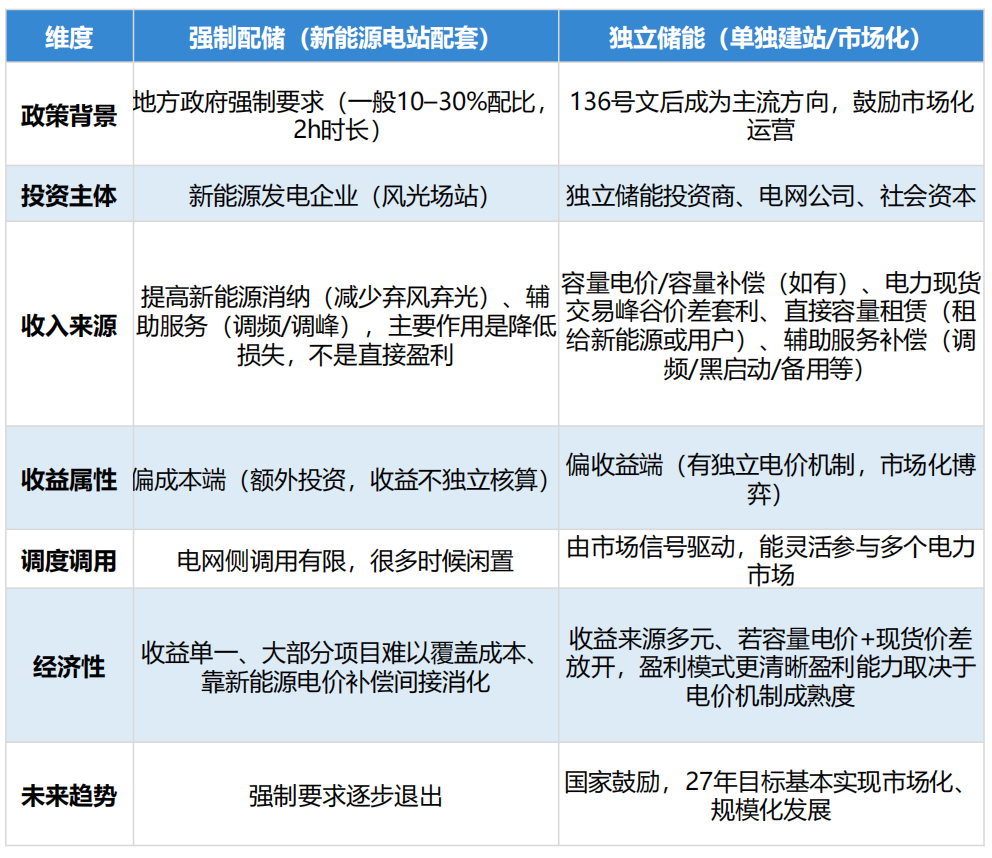 | 维度 | 强制配储（新能源电站配套） | 独立储能（单独建站/市场化） |
|---|---|---|
| 政策背景 | 地方政府强制要求（一般10–30%配比，2h时长） | 136号文后成为主流方向，鼓励市场化运营 |
| 投资主体 | 新能源发电企业（风光场站） | 独立储能投资商、电网公司、社会资本 |
| 收入来源 | 提高新能源消纳（减少弃风弃光）、辅助服务（调频/调峰），主要作用是降低损失，不是直接盈利 | 容量电价/容量补偿（如有）、电力现货交易峰谷价差套利、直接容量租赁（租给新能源或用户）、辅助服务补偿（调频/黑启动/备用等） |
| 收益属性 | 偏成本端（额外投资，收益不独立核算） | 偏收益端（有独立电价机制，市场化博弈） |
| 调度调用 | 电网侧调用有限，很多时候闲置 | 由市场信号驱动，能灵活参与多个电力市场 |
| 经济性 | 收益单一、大部分项目难以覆盖成本、靠新能源电价补偿间接消化 | 收益来源多元、若容量电价+现货价差放开，盈利模式更清晰盈利能力取决于电价机制成熟度 |
| 未来趋势 | 强制要求逐步退出 | 国家鼓励，27年目标基本实现市场化、规模化发展 |